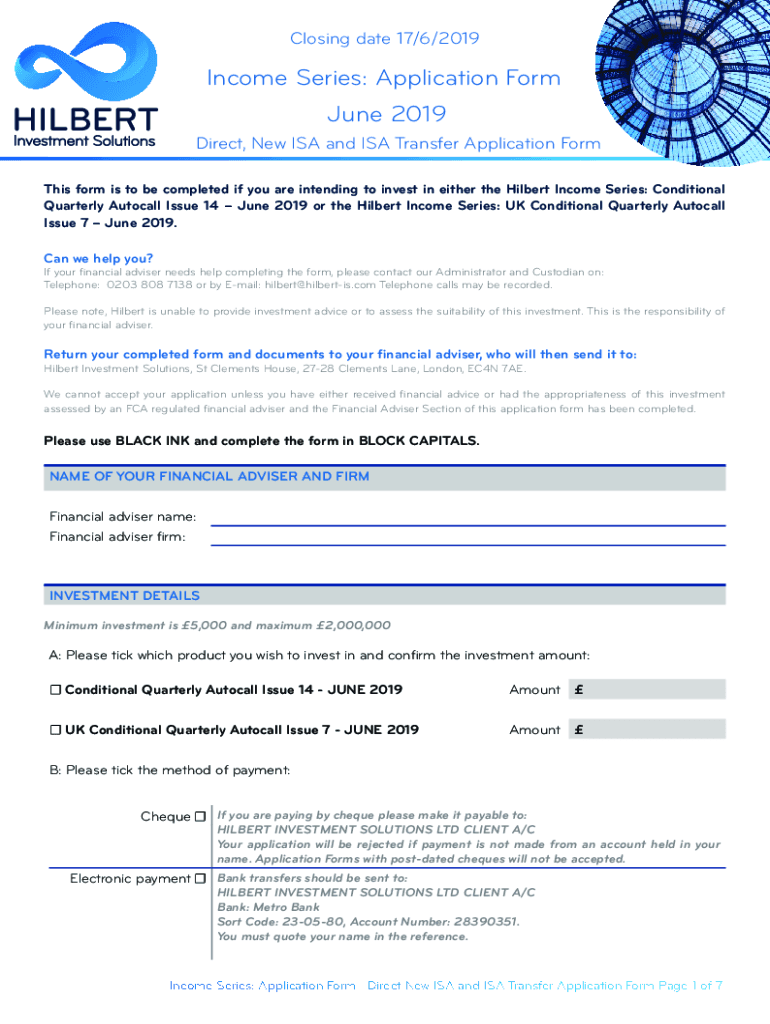 HILBERT
Investment Solutions

Closing date 17/6/2019

Income Series: Application Form
June 2019

Direct, New ISA and ISA Transfer Application Form

This form is to be completed if you are intending to invest in either the Hilbert Income Series: Conditional Quarterly Autocall Issue 14 – June 2019 or the Hilbert Income Series: UK Conditional Quarterly Autocall Issue 7 – June 2019.

Can we help you?
If your financial adviser needs help completing the form, please contact our Administrator and Custodian on: Telephone: 0203 808 7138 or by E-mail: hilbert@hilbert-is.com Telephone calls may be recorded.

Please note, Hilbert is unable to provide investment advice or to assess the suitability of this investment. This is the responsibility of your financial adviser.

Return your completed form and documents to your financial adviser, who will then send it to:
Hilbert Investment Solutions, St Clements House, 27-28 Clements Lane, London, EC4N 7AE.

We cannot accept your application unless you have either received financial advice or had the appropriateness of this investment assessed by an FCA regulated financial adviser and the Financial Adviser Section of this application form has been completed.

Please use BLACK INK and complete the form in BLOCK CAPITALS.

NAME OF YOUR FINANCIAL ADVISER AND FIRM

Financial adviser name:
Financial adviser firm:

INVESTMENT DETAILS

Minimum investment is £5,000 and maximum £2,000,000

A: Please tick which product you wish to invest in and confirm the investment amount:

☐ Conditional Quarterly Autocall Issue 14 - JUNE 2019 Amount £

☐ UK Conditional Quarterly Autocall Issue 7 - JUNE 2019 Amount £

B: Please tick the method of payment:

Cheque ☐ If you are paying by cheque please make it payable to:
HILBERT INVESTMENT SOLUTIONS LTD CLIENT A/C
Your application will be rejected if payment is not made from an account held in your name. Application Forms with post-dated cheques will not be accepted.

Electronic payment ☐ Bank transfers should be sent to:
HILBERT INVESTMENT SOLUTIONS LTD CLIENT A/C
Bank: Metro Bank
Sort Code: 23-05-80, Account Number: 28390351.
You must quote your name in the reference.

Income Series: Application Form - Direct New ISA and ISA Transfer Application Form Page 1 of 7